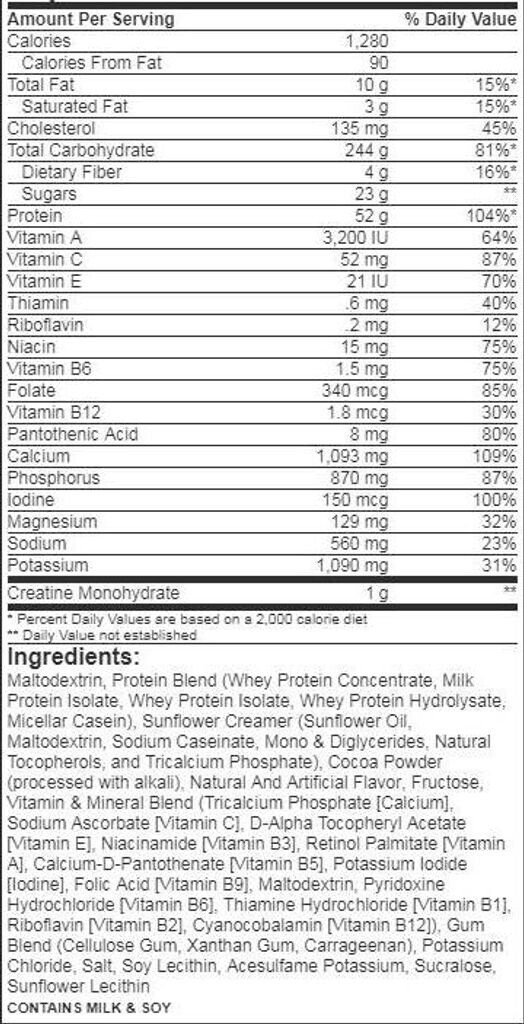 | Amount Per Serving | | % Daily Value |
|---|---|---|
| Calories | 1,280 | |
| Calories From Fat | 90 | |
| Total Fat | 10 g | 15%* |
| Saturated Fat | 3 g | 15%* |
| Cholesterol | 135 mg | 45% |
| Total Carbohydrate | 244 g | 81%* |
| Dietary Fiber | 4 g | 16%* |
| Sugars | 23 g | ** |
| Protein | 52 g | 104%* |
| Vitamin A | 3,200 IU | 64% |
| Vitamin C | 52 mg | 87% |
| Vitamin E | 21 IU | 70% |
| Thiamin | .6 mg | 40% |
| Riboflavin | .2 mg | 12% |
| Niacin | 15 mg | 75% |
| Vitamin B6 | 1.5 mg | 75% |
| Folate | 340 mcg | 85% |
| Vitamin B12 | 1.8 mcg | 30% |
| Pantothenic Acid | 8 mg | 80% |
| Calcium | 1,093 mg | 109% |
| Phosphorus | 870 mg | 87% |
| Iodine | 150 mcg | 100% |
| Magnesium | 129 mg | 32% |
| Sodium | 560 mg | 23% |
| Potassium | 1,090 mg | 31% |
| Creatine Monohydrate | 1 g | ** |

* Percent Daily Values are based on a 2,000 calorie diet
** Daily Value not established

Ingredients:

Maltodextrin, Protein Blend (Whey Protein Concentrate, Milk Protein Isolate, Whey Protein Isolate, Whey Protein Hydrolysate, Micellar Casein), Sunflower Creamer (Sunflower Oil, Maltodextrin, Sodium Caseinate, Mono & Diglycerides, Natural Tocopherols, and Tricalcium Phosphate), Cocoa Powder (processed with alkali), Natural And Artificial Flavor, Fructose, Vitamin & Mineral Blend (Tricalcium Phosphate [Calcium], Sodium Ascorbate [Vitamin C], D-Alpha Tocopheryl Acetate [Vitamin E], Niacinamide [Vitamin B3], Retinol Palmitate [Vitamin A], Calcium-D-Pantothenate [Vitamin B5], Potassium Iodide [Iodine], Folic Acid [Vitamin B9], Maltodextrin, Pyridoxine Hydrochloride [Vitamin B6], Thiamine Hydrochloride [Vitamin B1], Riboflavin [Vitamin B2], Cyanocobalamin [Vitamin B12]), Gum Blend (Cellulose Gum, Xanthan Gum, Carrageenan), Potassium Chloride, Salt, Soy Lecithin, Acesulfame Potassium, Sucralose, Sunflower Lecithin

CONTAINS MILK & SOY